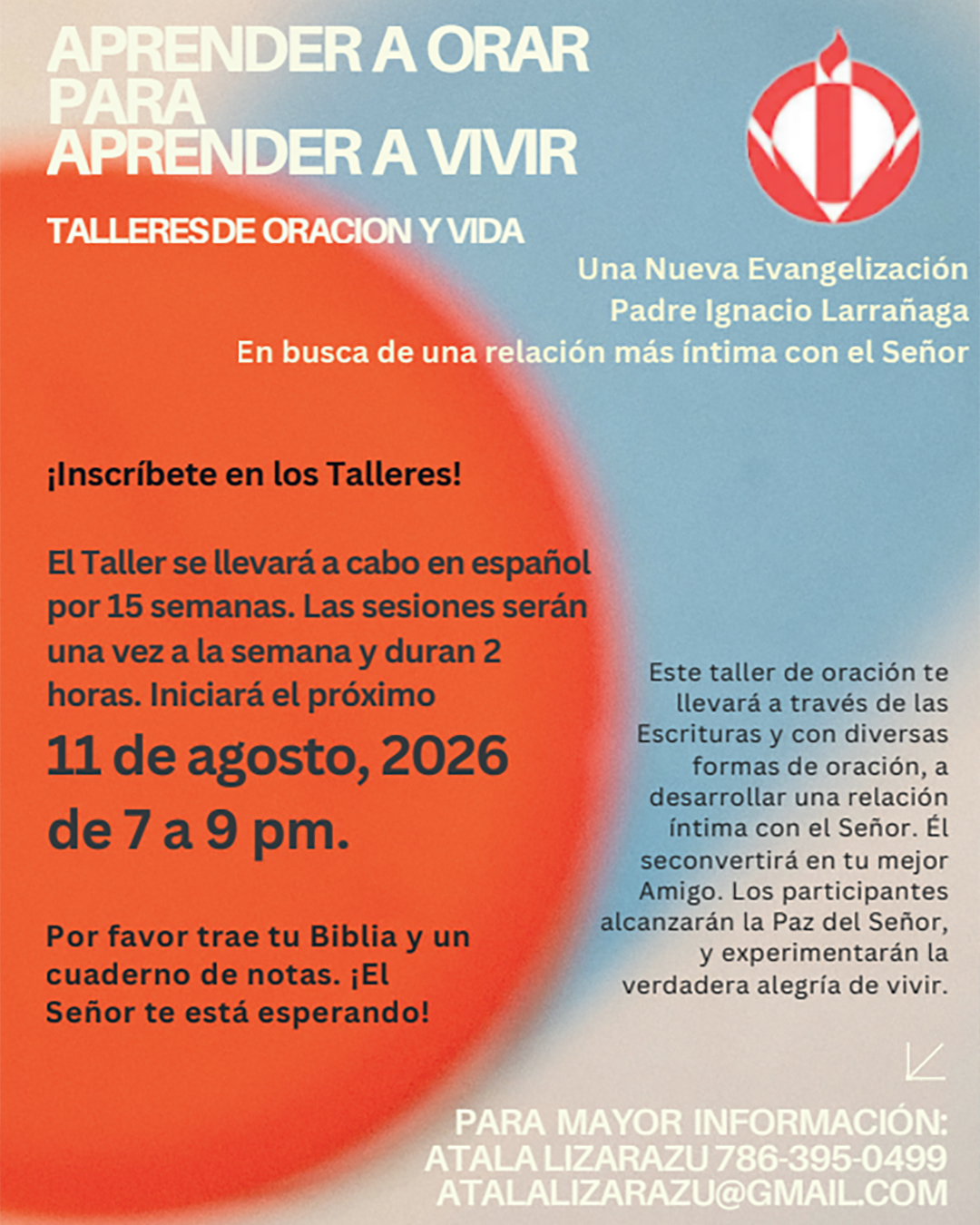 APRENDER A ORAR
PARA
APRENDER A VIVIR

TALLERES DE ORACION Y VIDA

Una Nueva Evangelización
Padre Ignacio Larrañaga
En busca de una relación más íntima con el Señor

¡Inscríbete en los Talleres!

El Taller se llevará a cabo en español por 15 semanas. Las sesiones serán una vez a la semana y duran 2 horas. Iniciará el próximo

11 de agosto, 2026
de 7 a 9 pm.

Por favor trae tu Biblia y un cuaderno de notas. ¡El Señor te está esperando!

Este taller de oración te llevará a través de las Escrituras y con diversas formas de oración, a desarrollar una relación íntima con el Señor. Él seconvertirá en tu mejor Amigo. Los participantes alcanzarán la Paz del Señor, y experimentarán la verdadera alegría de vivir.

PARA MAYOR INFORMACIÓN:
ATALA LIZARAZU 786-395-0499
ATALALIZARAZU@GMAIL.COM